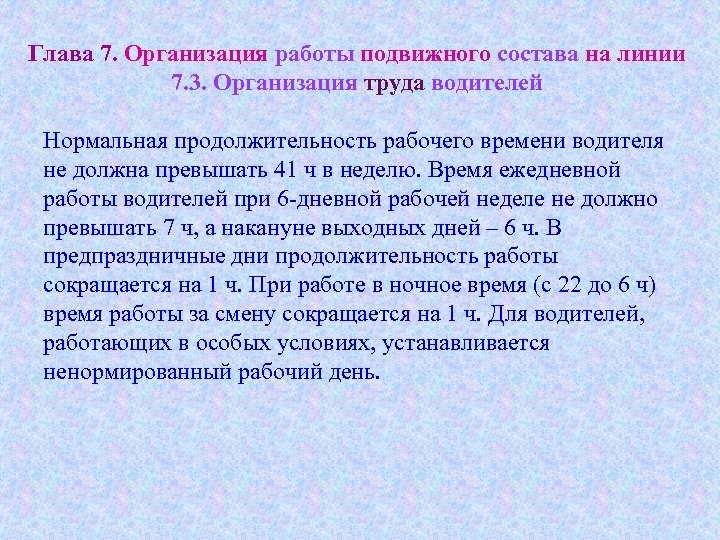 Глава 7. Организация работы подвижного состава на линии
7.3. Организация труда водителей

Нормальная продолжительность рабочего времени водителя не должна превышать 41 ч в неделю. Время ежедневной работы водителей при 6-дневной рабочей неделе не должно превышать 7 ч, а накануне выходных дней – 6 ч. В предпраздничные дни продолжительность работы сокращается на 1 ч. При работе в ночное время (с 22 до 6 ч) время работы за смену сокращается на 1 ч. Для водителей, работающих в особых условиях, устанавливается ненормированный рабочий день.